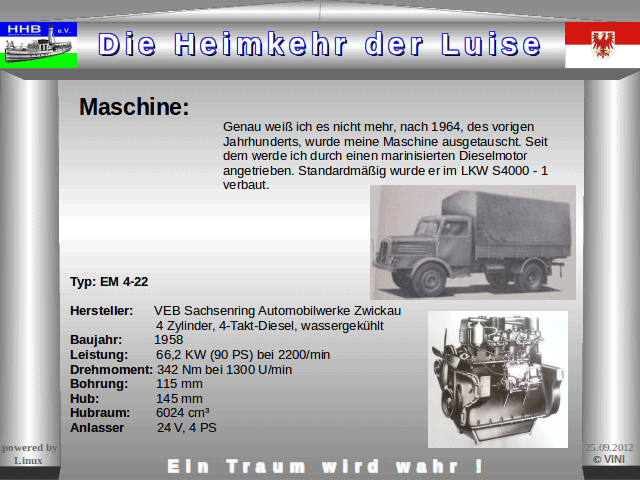 HHB e.V.

Die Heimkehr der Luise

Maschine:

Genau weiß ich es nicht mehr, nach 1964, des vorigen Jahrhunderts, wurde meine Maschine ausgetauscht. Seit dem werde ich durch einen marinisierten Dieselmotor angetrieben. Standardmäßig wurde er im LKW S4000 - 1 verbaut.

Typ: EM 4-22

Hersteller: VEB Sachsenring Automobilwerke Zwickau
4 Zylinder, 4-Takt-Diesel, wassergekühlt
Baujahr: 1958
Leistung: 66,2 KW (90 PS) bei 2200/min
Drehmoment: 342 Nm bei 1300 U/min
Bohrung: 115 mm
Hub: 145 mm
Hubraum: 6024 cm³
Anlasser 24 V, 4 PS

powered by
Linux

Ein Traum wird wahr !

25.09.2012
© VINI